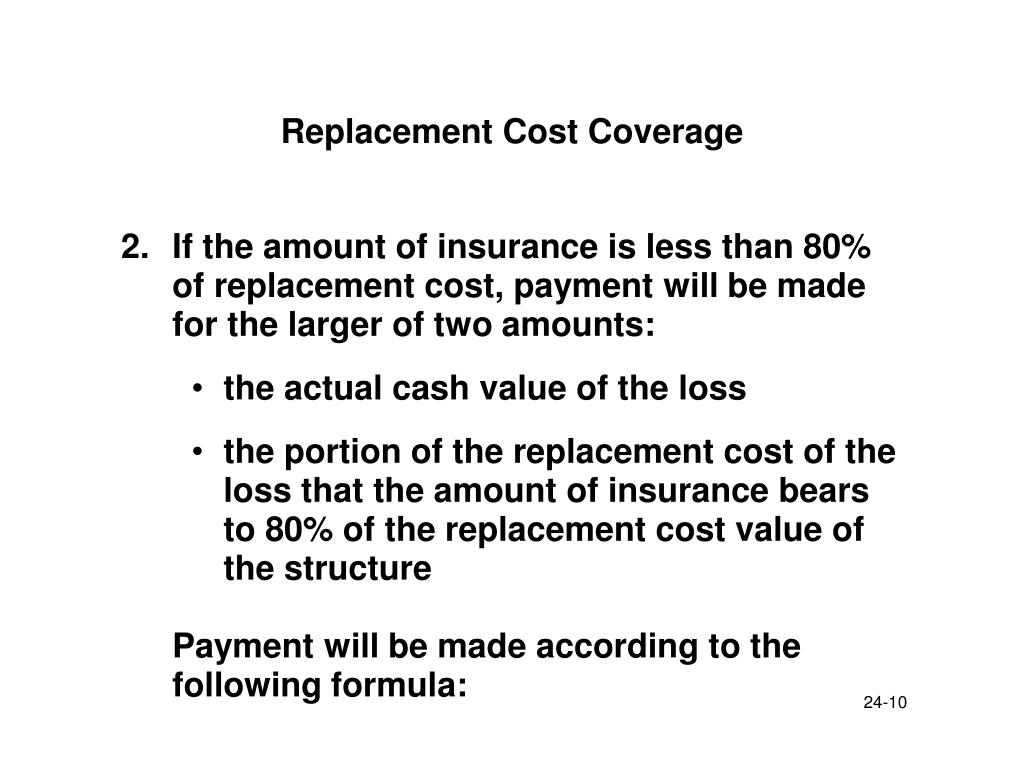 Replacement Cost Coverage

2. If the amount of insurance is less than 80% of replacement cost, payment will be made for the larger of two amounts:

• the actual cash value of the loss

• the portion of the replacement cost of the loss that the amount of insurance bears to 80% of the replacement cost value of the structure

Payment will be made according to the following formula:

24-10